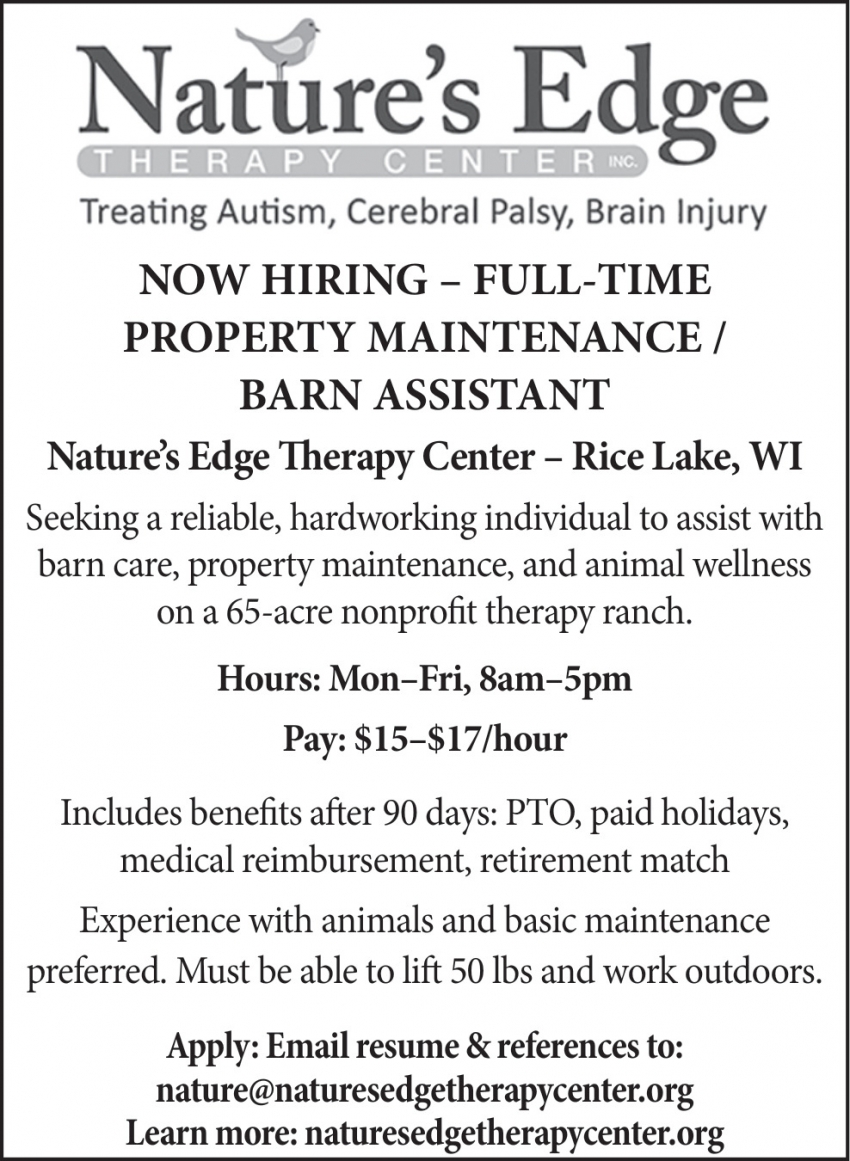 Nature's Edge
THERAPY CENTER INC.
Treating Autism, Cerebral Palsy, Brain Injury

NOW HIRING – FULL-TIME PROPERTY MAINTENANCE / BARN ASSISTANT

Nature's Edge Therapy Center – Rice Lake, WI

Seeking a reliable, hardworking individual to assist with barn care, property maintenance, and animal wellness on a 65-acre nonprofit therapy ranch.

Hours: Mon–Fri, 8am–5pm

Pay: $15–$17/hour

Includes benefits after 90 days: PTO, paid holidays, medical reimbursement, retirement match

Experience with animals and basic maintenance preferred. Must be able to lift 50 lbs and work outdoors.

Apply: Email resume & references to:
nature@naturesedgetherapycenter.org
Learn more: naturesedgetherapycenter.org